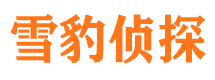 雪豹侦探